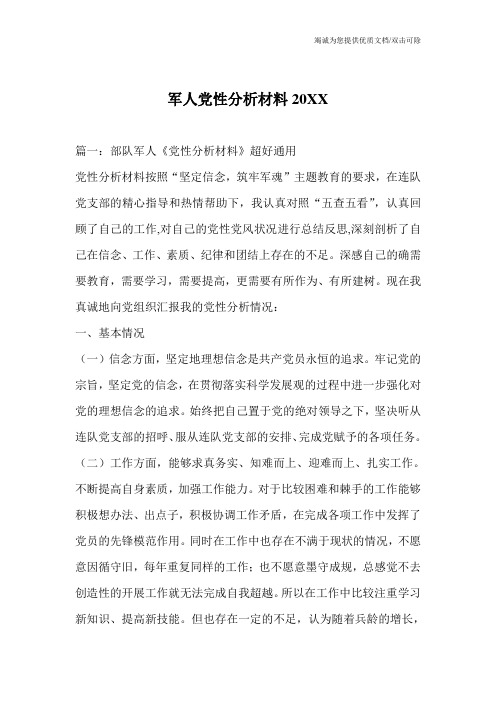 竭诚为您提供优质文档/双击可除

军人党性分析材料 20XX

篇一：部队军人《党性分析材料》超好通用

党性分析材料按照“坚定信念，筑牢军魂”主题教育的要求，在连队党支部的精心指导和热情帮助下，我认真对照“五查五看”，认真回顾了自己的工作,对自己的党性党风状况进行总结反思,深刻剖析了自己在信念、工作、素质、纪律和团结上存在的不足。深感自己的确需要教育，需要学习，需要提高，更需要有所作为、有所建树。现在我真诚地向党组织汇报我的党性分析情况：

一、基本情况

（一）信念方面，坚定地理想信念是共产党员永恒的追求。牢记党的宗旨，坚定党的信念，在贯彻落实科学发展观的过程中进一步强化对党的理想信念的追求。始终把自己置于党的绝对领导之下，坚决听从连队党支部的招呼、服从连队党支部的安排、完成党赋予的各项任务。

（二）工作方面，能够求真务实、知难而上、迎难而上、扎实工作。不断提高自身素质，加强工作能力。对于比较困难和棘手的工作能够积极想办法、出点子，积极协调工作矛盾，在完成各项工作中发挥了党员的先锋模范作用。同时在工作中也存在不满于现状的情况，不愿意因循守旧，每年重复同样的工作：也不愿意墨守成规，总感觉不去创造性的开展工作就无法完成自我超越。所以在工作中比较注重学习新知识、提高新技能。但也存在一定的不足，认为随着兵龄的增长，